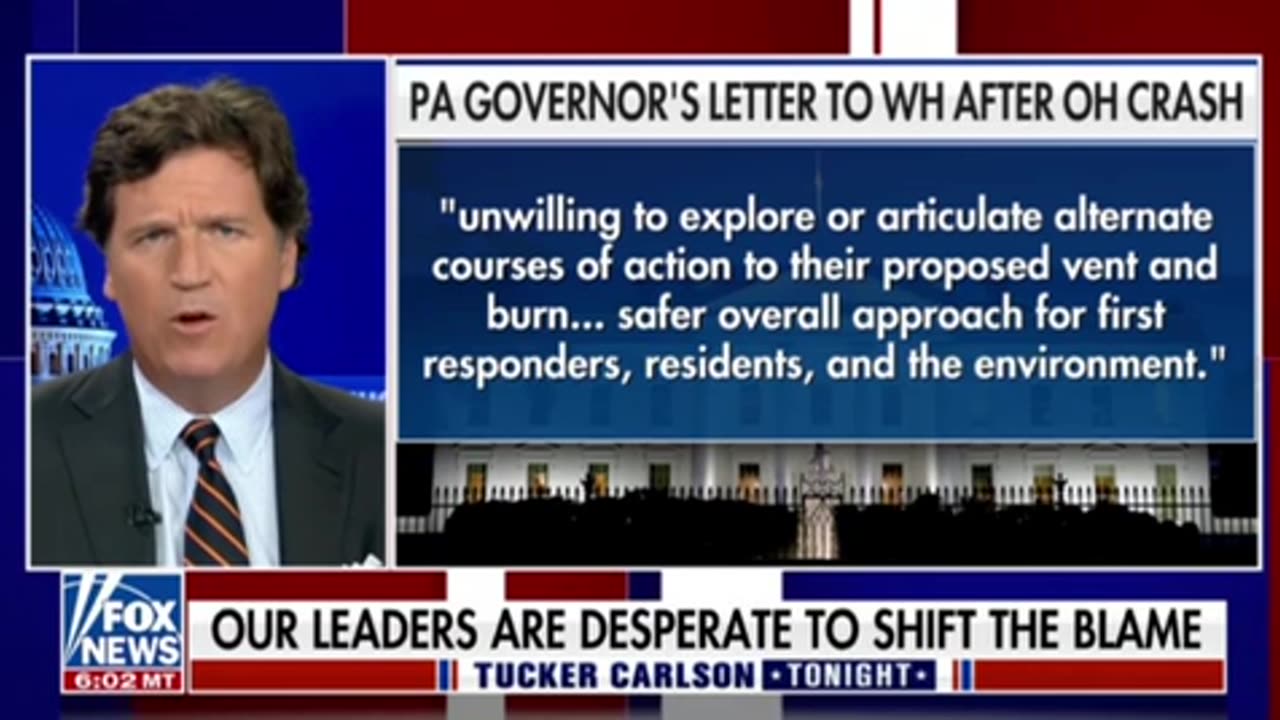 PA GOVERNOR'S LETTER TO WH AFTER OH CRASH

"unwilling to explore or articulate alternate courses of action to their proposed vent and burn... safer overall approach for first responders, residents, and the environment."

FOX NEWS
6:02 MT

OUR LEADERS ARE DESPERATE TO SHIFT THE BLAME

TUCKER CARLSON TONIGHT